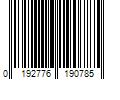 0 192776 190785